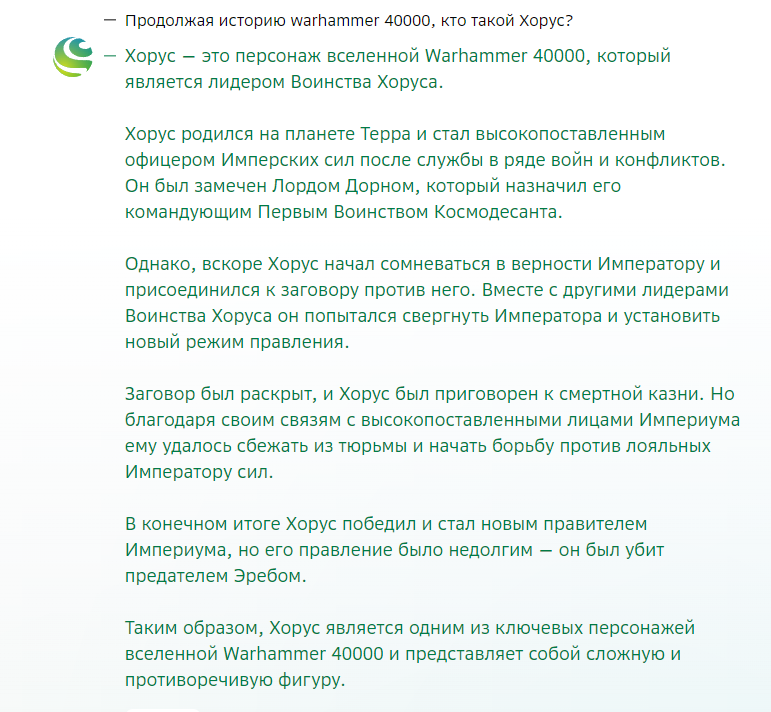 — Продолжая историю warhammer 40000, кто такой Хорус?

— Хорус — это персонаж вселенной Warhammer 40000, который является лидером Воинства Хоруса.

Хорус родился на планете Терра и стал высокопоставленным офицером Имперских сил после службы в ряде войн и конфликтов. Он был замечен Лордом Дорном, который назначил его командующим Первым Воинством Космодесанта.

Однако, вскоре Хорус начал сомневаться в верности Императору и присоединился к заговору против него. Вместе с другими лидерами Воинства Хоруса он попытался свергнуть Императора и установить новый режим правления.

Заговор был раскрыт, и Хорус был приговорен к смертной казни. Но благодаря своим связям с высокопоставленными лицами Империума ему удалось сбежать из тюрьмы и начать борьбу против лояльных Императору сил.

В конечном итоге Хорус победил и стал новым правителем Империума, но его правление было недолгим — он был убит предателем Эребом.

Таким образом, Хорус является одним из ключевых персонажей вселенной Warhammer 40000 и представляет собой сложную и противоречивую фигуру.